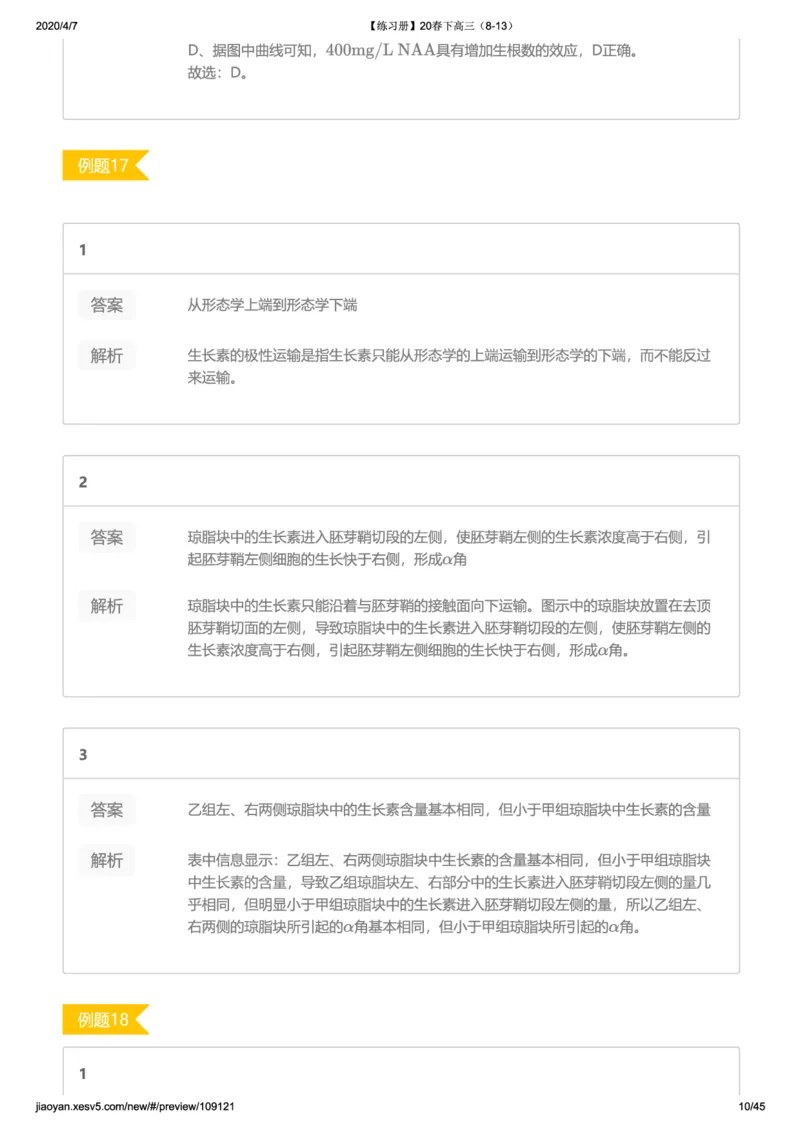 2020/4/7 【练习册】20春下高三（8-13）

D、据图中曲线可知，$400mg/L$ $NAA$具有增加生根数的效应，D正确。
故选：D。

例题17

1

答案

从形态学上端到形态学下端

解析

生长素的极性运输是指生长素只能从形态学的上端运输到形态学的下端，而不能反过来运输。

2

答案

琼脂块中的生长素进入胚芽鞘切段的左侧，使胚芽鞘左侧的生长素浓度高于右侧，引起胚芽鞘左侧细胞的生长快于右侧，形成$\alpha$角

解析

琼脂块中的生长素只能沿着与胚芽鞘的接触面向下运输。图示中的琼脂块放置在去顶胚芽鞘切面的左侧，导致琼脂块中的生长素进入胚芽鞘切段的左侧，使胚芽鞘左侧的生长素浓度高于右侧，引起胚芽鞘左侧细胞的生长快于右侧，形成$\alpha$角。

3

答案

乙组左、右两侧琼脂块中的生长素含量基本相同，但小于甲组琼脂块中生长素的含量

解析

表中信息显示：乙组左、右两侧琼脂块中生长素的含量基本相同，但小于甲组琼脂块中生长素的含量，导致乙组琼脂块左、右部分中的生长素进入胚芽鞘切段左侧的量几乎相同，但明显小于甲组琼脂块中的生长素进入胚芽鞘切段左侧的量，所以乙组左、右两侧的琼脂块所引起的$\alpha$角基本相同，但小于甲组琼脂块所引起的$\alpha$角。

例题18

1

jiaoyan.xesv5.com/new/#/preview/109121 10/45